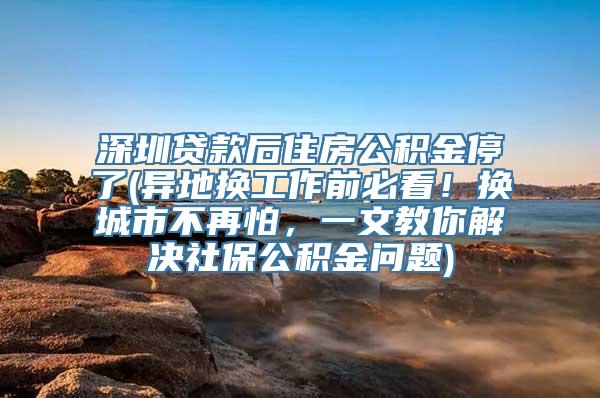 深圳贷款后住房公积金停了(异地换工作前必看！换城市不再怕，一文教你解决社保公积金问题)